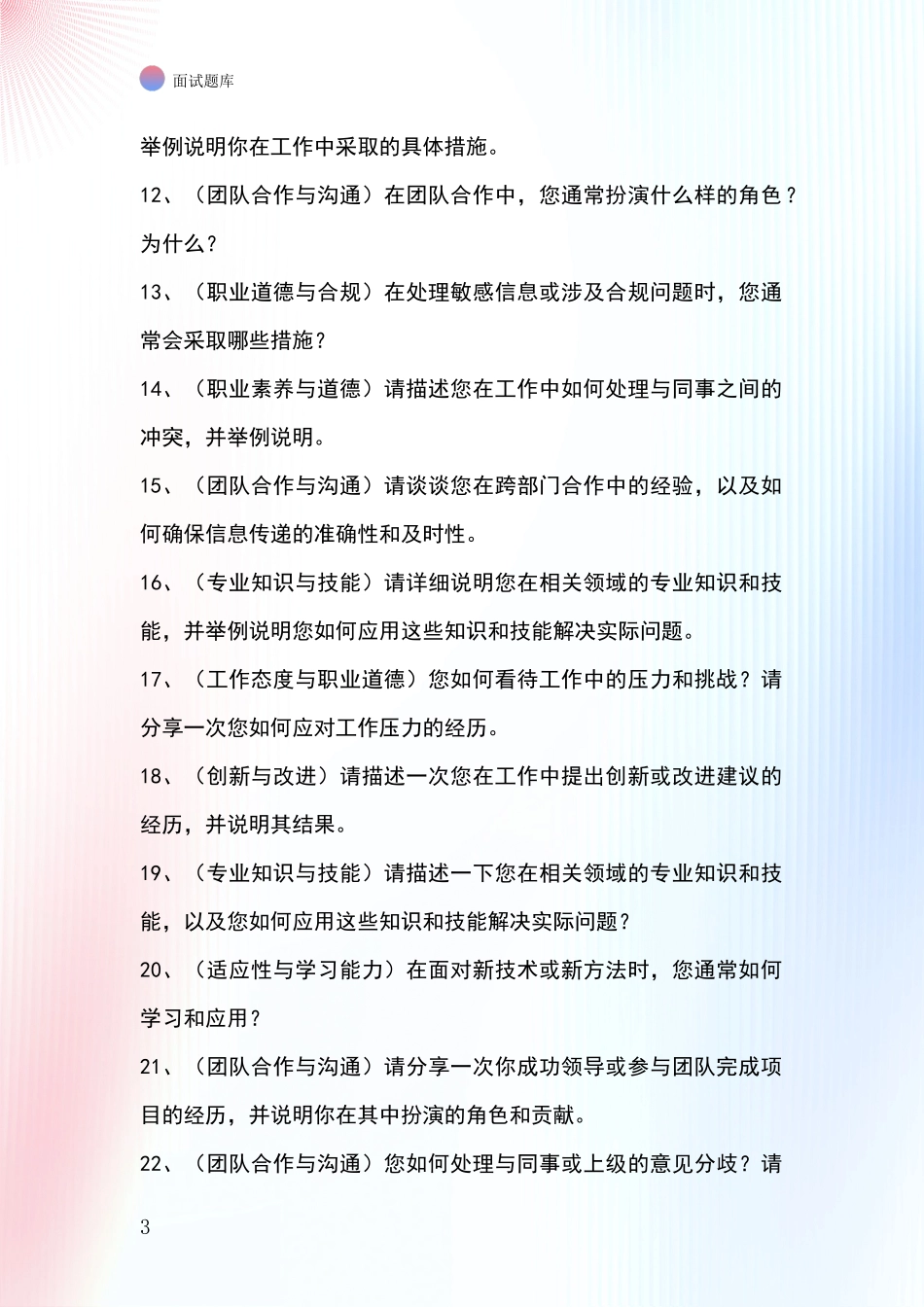 面试题库

举例说明你在工作中采取的具体措施。

12、（团队合作与沟通）在团队合作中，您通常扮演什么样的角色？为什么？

13、（职业道德与合规）在处理敏感信息或涉及合规问题时，您通常会采取哪些措施？

14、（职业素养与道德）请描述您在工作中如何处理与同事之间的冲突，并举例说明。

15、（团队合作与沟通）请谈谈您在跨部门合作中的经验，以及如何确保信息传递的准确性和及时性。

16、（专业知识与技能）请详细说明您在相关领域的专业知识和技能，并举例说明您如何应用这些知识和技能解决实际问题。

17、（工作态度与职业道德）您如何看待工作中的压力和挑战？请分享一次您如何应对工作压力的经历。

18、（创新与改进）请描述一次您在工作中提出创新或改进建议的经历，并说明其结果。

19、（专业知识与技能）请描述一下您在相关领域的专业知识和技能，以及您如何应用这些知识和技能解决实际问题？

20、（适应性与学习能力）在面对新技术或新方法时，您通常如何学习和应用？

21、（团队合作与沟通）请分享一次你成功领导或参与团队完成项目的经历，并说明你在其中扮演的角色和贡献。

22、（团队合作与沟通）您如何处理与同事或上级的意见分歧？请

3